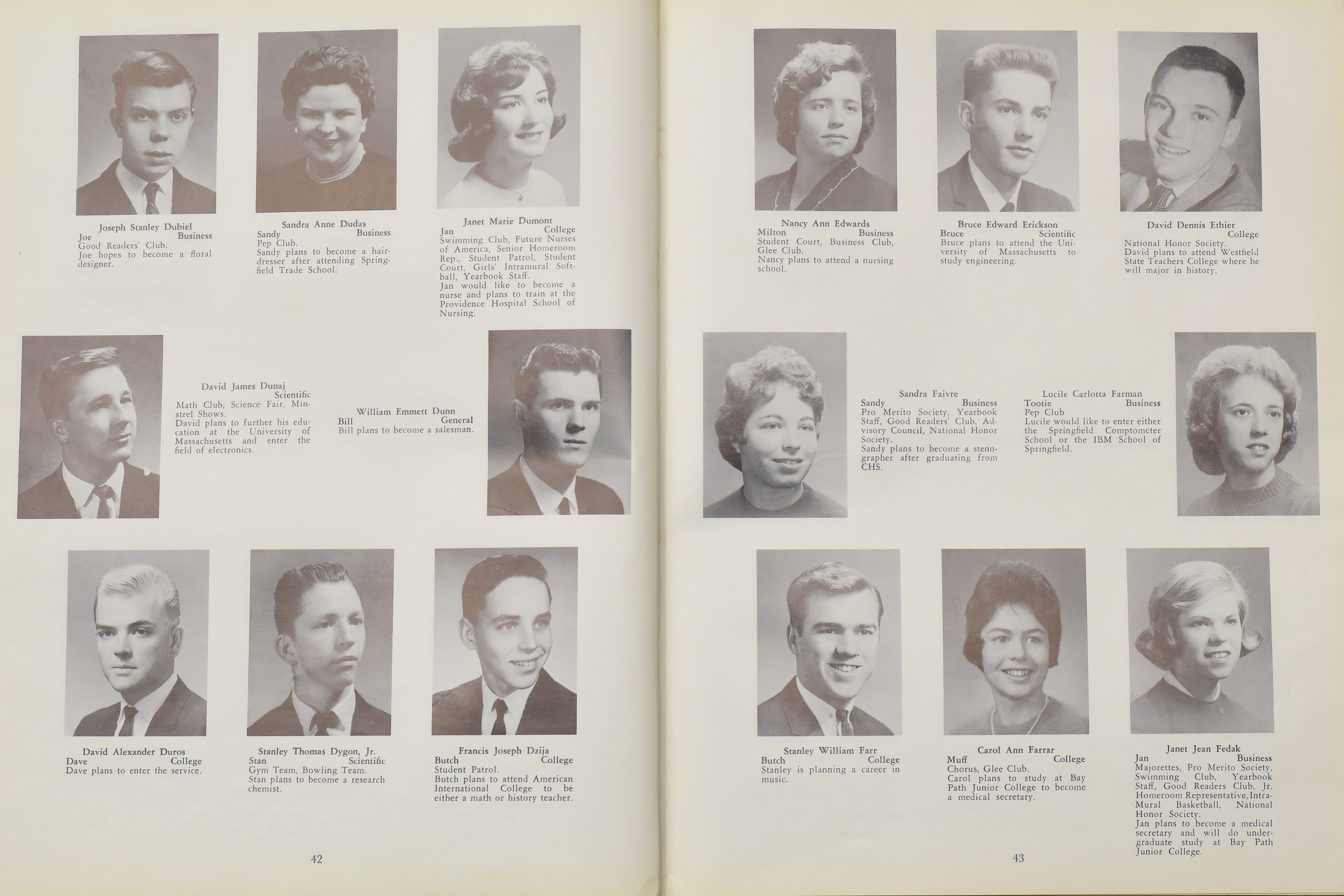 Joseph Stanley Dubiel
Joe Business
Good Readers' Club.
Joe hopes to become a floral designer.

Sandra Anne Dudas
Sandy Business
Pep Club.
Sandy plans to become a hairdresser after attending Springfield Trade School.

Janet Marie Dumont
Jan College
Swimming Club, Future Nurses of America, Senior Homeroom Rep., Student Patrol, Student Court, Girls' Intramural Softball, Yearbook Staff.
Jan would like to become a nurse and plans to train at the Providence Hospital School of Nursing.

David James Dunaj
Scientific
Math Club, Science Fair, Minstrel Shows.
David plans to further his education at the University of Massachusetts and enter the field of electronics.

William Emmett Dunn
Bill General
Bill plans to become a salesman.

David Alexander Duros
Dave College
Dave plans to enter the service.

Stanley Thomas Dygon, Jr.
Stan Scientific
Gym Team, Bowling Team.
Stan plans to become a research chemist.

Francis Joseph Dzija
Butch College
Student Patrol.
Butch plans to attend American International College to be either a math or history teacher.

42

Nancy Ann Edwards
Milton Business
Student Court, Business Club, Glee Club.
Nancy plans to attend a nursing school.

Bruce Edward Erickson
Bruce Scientific
Bruce plans to attend the University of Massachusetts to study engineering.

David Dennis Ethier
College
National Honor Society.
David plans to attend Westfield State Teachers College where he will major in history.

Sandra Faivre
Sandy Business
Pro Merito Society, Yearbook Staff, Good Readers' Club, Advisory Council, National Honor Society.
Sandy plans to become a stenographer after graduating from CHS.

Lucile Carlotta Farman
Tootie Business
Pep Club
Lucile would like to enter either the Springfield Comptometer School or the IBM School of Springfield.

Stanley William Farr
Butch College
Stanley is planning a career in music.

Carol Ann Farrar
Muff College
Chorus, Glee Club.
Carol plans to study at Bay Path Junior College to become a medical secretary.

Janet Jean Fedak
Jan Business
Majorettes, Pro Merito Society, Swimming Club, Yearbook Staff, Good Readers Club, Jr. Homeroom Representative, Intra-Mural Basketball, National Honor Society.
Jan plans to become a medical secretary and will do undergraduate study at Bay Path Junior College.

43